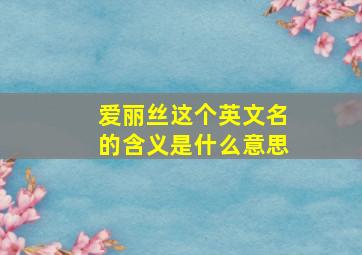 爱丽丝这个英文名的含义是什么意思